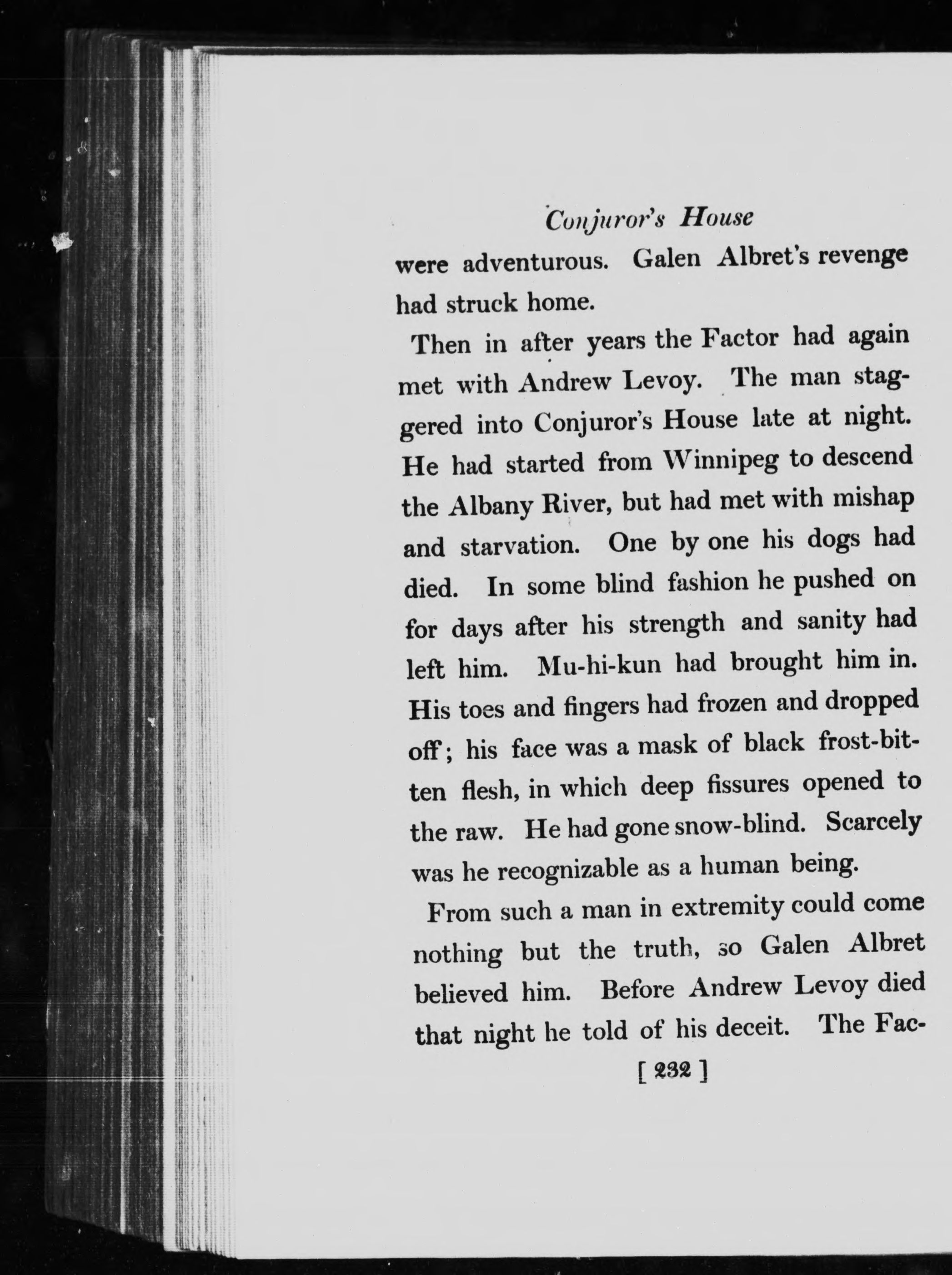 Conjuror's House

were adventurous. Galen Albret's revenge had struck home.

Then in after years the Factor had again met with Andrew Levoy. The man staggered into Conjuror's House late at night. He had started from Winnipeg to descend the Albany River, but had met with mishap and starvation. One by one his dogs had died. In some blind fashion he pushed on for days after his strength and sanity had left him. Mu-hi-kun had brought him in. His toes and fingers had frozen and dropped off; his face was a mask of black frost-bitten flesh, in which deep fissures opened to the raw. He had gone snow-blind. Scarcely was he recognizable as a human being.

From such a man in extremity could come nothing but the truth, so Galen Albret believed him. Before Andrew Levoy died that night he told of his deceit. The Fac-

[ 232 ]